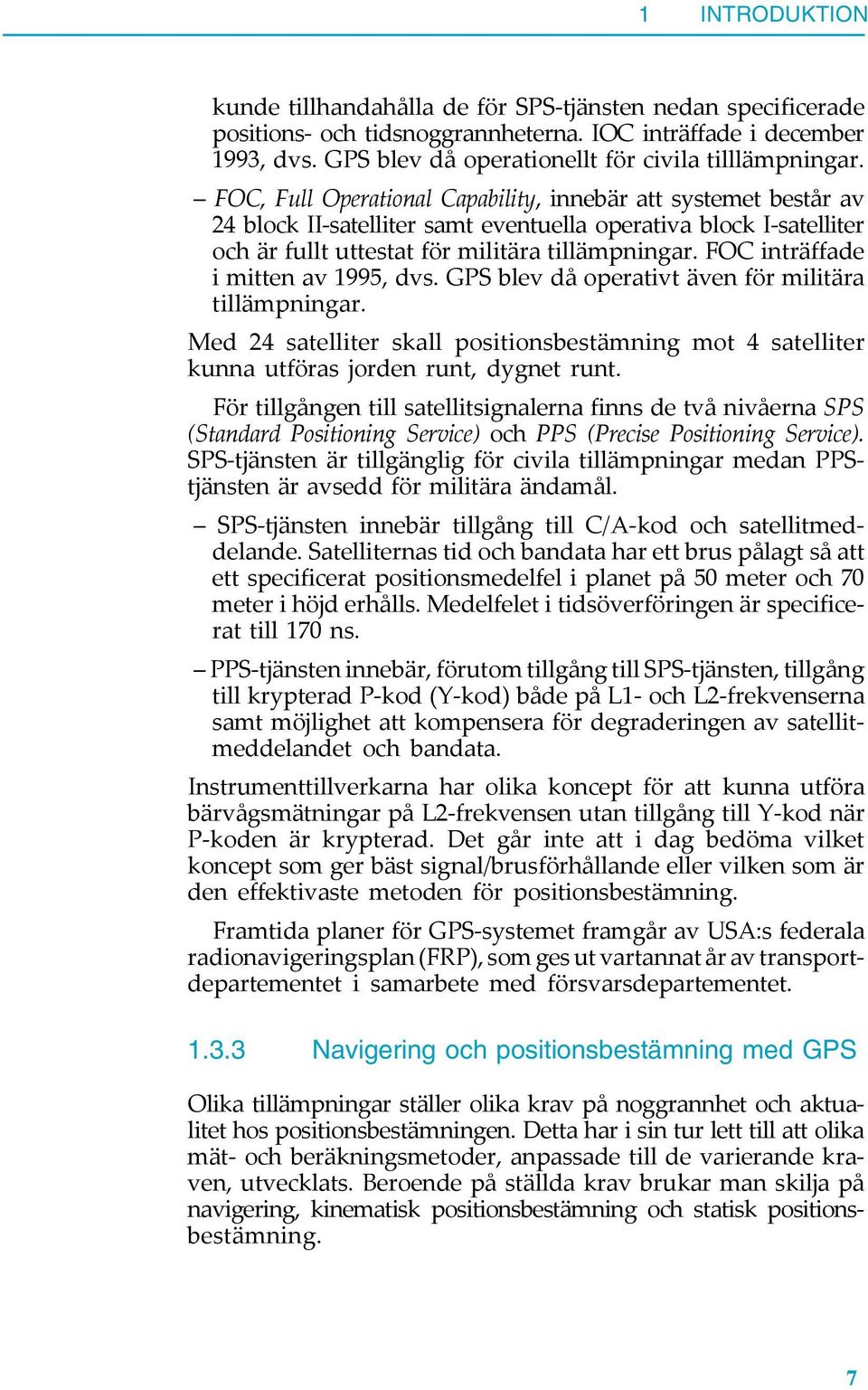 1 INTRODUKTION

kunde tillhandahålla de för SPS-tjänsten nedan specificerade positions- och tidsnoggrannheterna. IOC inträffade i december 1993, dvs. GPS blev då operationellt för civila tilllämpningar.

– FOC, Full Operational Capability, innebär att systemet består av 24 block II-satelliter samt eventuella operativa block I-satelliter och är fullt uttestat för militära tillämpningar. FOC inträffade i mitten av 1995, dvs. GPS blev då operativt även för militära tillämpningar.

Med 24 satelliter skall positionsbestämning mot 4 satelliter kunna utföras jorden runt, dygnet runt.

För tillgången till satellitsignalerna finns de två nivåerna SPS (Standard Positioning Service) och PPS (Precise Positioning Service). SPS-tjänsten är tillgänglig för civila tillämpningar medan PPS-tjänsten är avsedd för militära ändamål.

– SPS-tjänsten innebär tillgång till C/A-kod och satellitmeddelande. Satelliternas tid och bandata har ett brus pålagt så att ett specificerat positionsmedelfel i planet på 50 meter och 70 meter i höjd erhålls. Medelfelet i tidsöverföringen är specificerat till 170 ns.

– PPS-tjänsten innebär, förutom tillgång till SPS-tjänsten, tillgång till krypterad P-kod (Y-kod) både på L1- och L2-frekvenserna samt möjlighet att kompensera för degraderingen av satellitmeddelandet och bandata.

Instrumenttillverkarna har olika koncept för att kunna utföra bärvågsmätningar på L2-frekvensen utan tillgång till Y-kod när P-koden är krypterad. Det går inte att i dag bedöma vilket koncept som ger bäst signal/brusförhållande eller vilken som är den effektivaste metoden för positionsbestämning.

Framtida planer för GPS-systemet framgår av USA:s federala radionavigeringsplan (FRP), som ges ut vartannat år av transportdepartementet i samarbete med försvarsdepartementet.

1.3.3 Navigering och positionsbestämning med GPS

Olika tillämpningar ställer olika krav på noggrannhet och aktualitet hos positionsbestämningen. Detta har i sin tur lett till att olika mät- och beräkningsmetoder, anpassade till de varierande kraven, utvecklats. Beroende på ställda krav brukar man skilja på navigering, kinematisk positionsbestämning och statisk positionsbestämning.

7